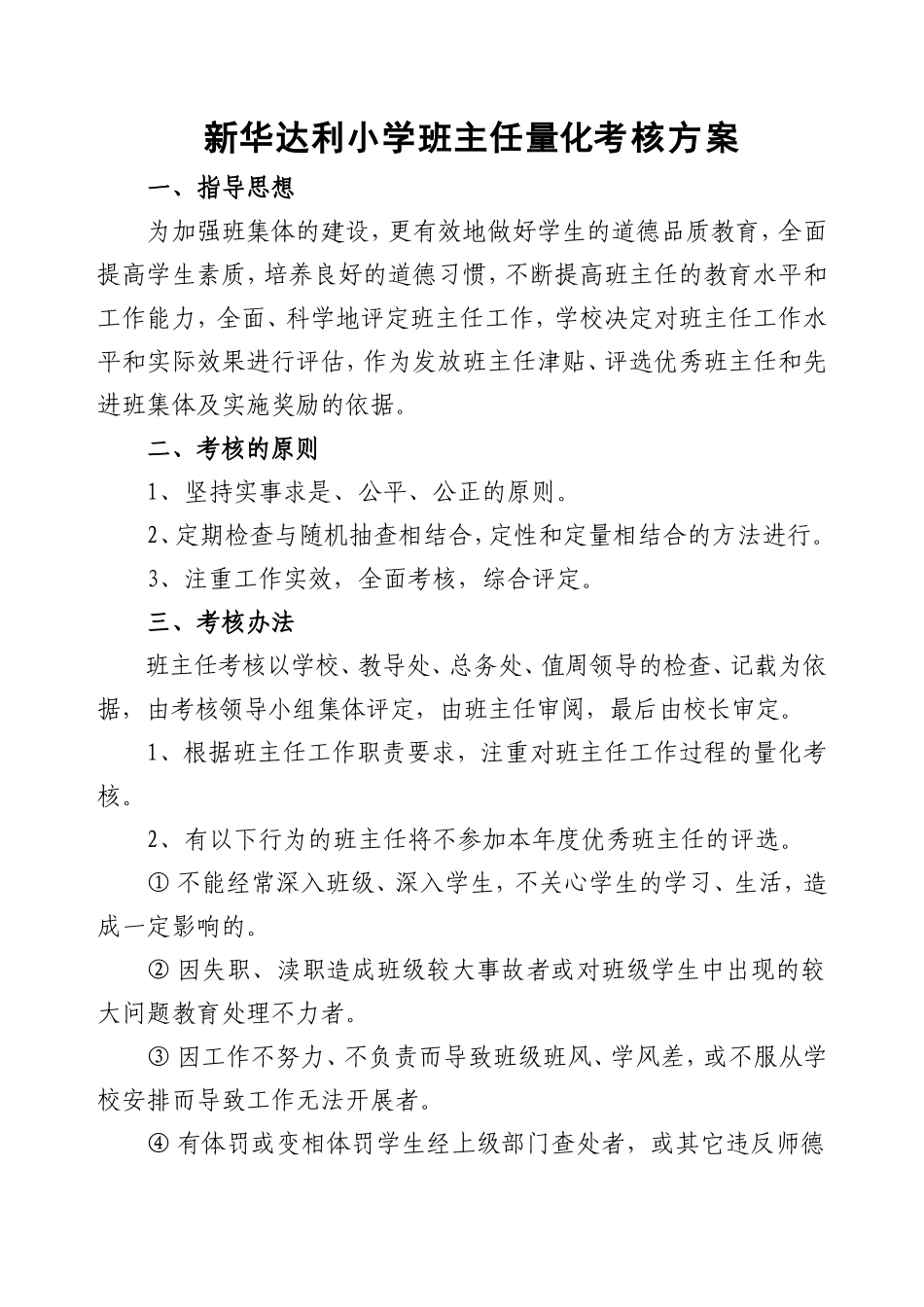 新华达利小学班主任量化考核方案

一、指导思想

为加强班集体的建设，更有效地做好学生的道德品质教育，全面提高学生素质，培养良好的道德习惯，不断提高班主任的教育水平和工作能力，全面、科学地评定班主任工作，学校决定对班主任工作水平和实际效果进行评估，作为发放班主任津贴、评选优秀班主任和先进班集体及实施奖励的依据。

二、考核的原则

1、坚持实事求是、公平、公正的原则。

2、定期检查与随机抽查相结合，定性和定量相结合的方法进行。

3、注重工作实效，全面考核，综合评定。

三、考核办法

班主任考核以学校、教导处、总务处、值周领导的检查、记载为依据，由考核领导小组集体评定，由班主任审阅，最后由校长审定。

1、根据班主任工作职责要求，注重对班主任工作过程的量化考核。

2、有以下行为的班主任将不参加本年度优秀班主任的评选。

① 不能经常深入班级、深入学生，不关心学生的学习、生活，造成一定影响的。

② 因失职、渎职造成班级较大事故者或对班级学生中出现的较大问题教育处理不力者。

③ 因工作不努力、不负责而导致班级班风、学风差，或不服从学校安排而导致工作无法开展者。

④ 有体罚或变相体罚学生经上级部门查处者，或其它违反师德